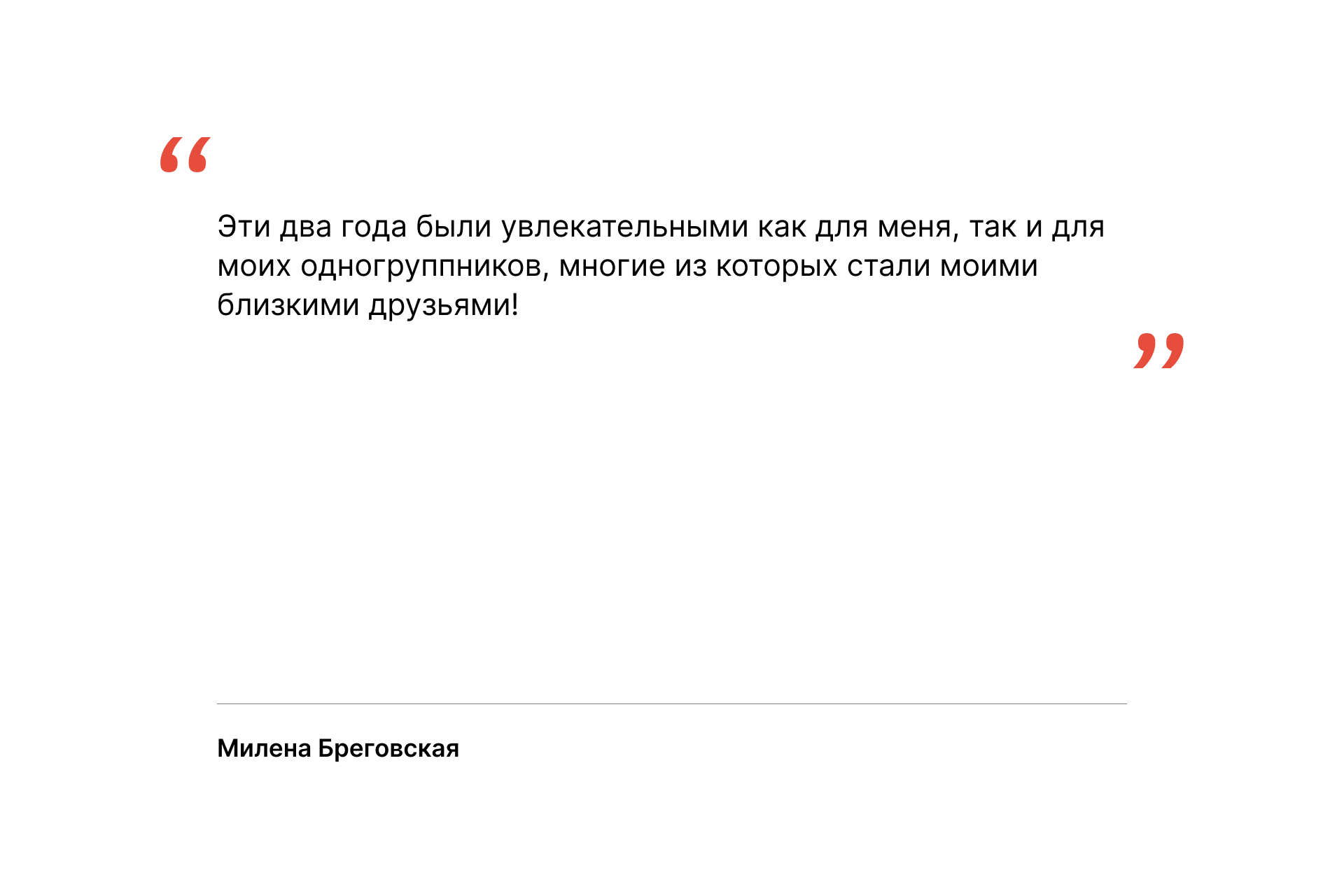 "

Эти два года были увлекательными как для меня, так и для моих одногруппников, многие из которых стали моими близкими друзьями!

"

Милена Бреговская